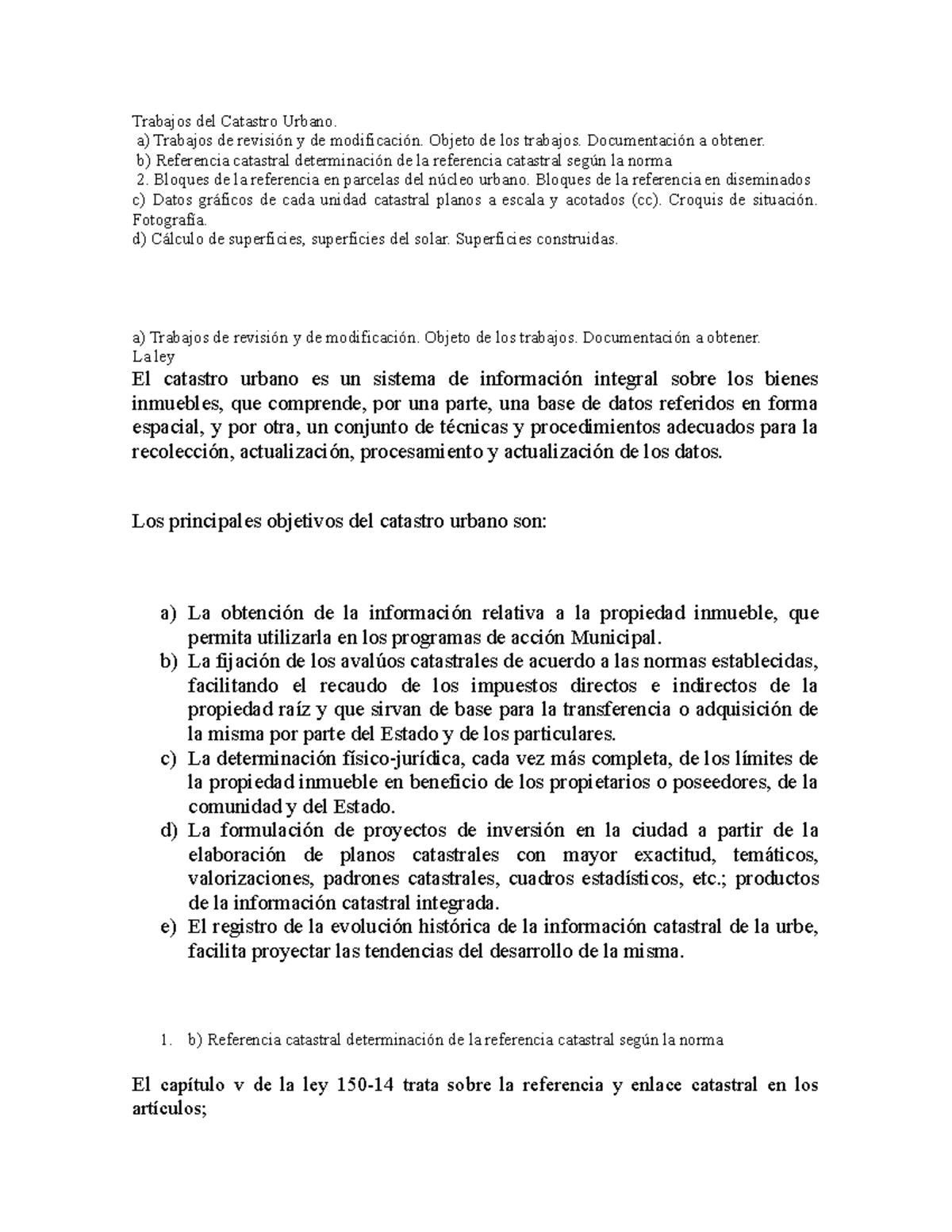 Trabajos del Catastro Urbano.
a) Trabajos de revisión y de modificación. Objeto de los trabajos. Documentación a obtener.
b) Referencia catastral determinación de la referencia catastral según la norma
2. Bloques de la referencia en parcelas del núcleo urbano. Bloques de la referencia en diseminados
c) Datos gráficos de cada unidad catastral planos a escala y acotados (cc). Croquis de situación. Fotografía.
d) Cálculo de superficies, superficies del solar. Superficies construidas.

a) Trabajos de revisión y de modificación. Objeto de los trabajos. Documentación a obtener.
La ley
El catastro urbano es un sistema de información integral sobre los bienes inmuebles, que comprende, por una parte, una base de datos referidos en forma espacial, y por otra, un conjunto de técnicas y procedimientos adecuados para la recolección, actualización, procesamiento y actualización de los datos.

Los principales objetivos del catastro urbano son:

a) La obtención de la información relativa a la propiedad inmueble, que permita utilizarla en los programas de acción Municipal.
b) La fijación de los avalúos catastrales de acuerdo a las normas establecidas, facilitando el recaudo de los impuestos directos e indirectos de la propiedad raíz y que sirvan de base para la transferencia o adquisición de la misma por parte del Estado y de los particulares.
c) La determinación físico-jurídica, cada vez más completa, de los límites de la propiedad inmueble en beneficio de los propietarios o poseedores, de la comunidad y del Estado.
d) La formulación de proyectos de inversión en la ciudad a partir de la elaboración de planos catastrales con mayor exactitud, temáticos, valorizaciones, padrones catastrales, cuadros estadísticos, etc.; productos de la información catastral integrada.
e) El registro de la evolución histórica de la información catastral de la urbe, facilita proyectar las tendencias del desarrollo de la misma.

1. b) Referencia catastral determinación de la referencia catastral según la norma

El capítulo v de la ley 150-14 trata sobre la referencia y enlace catastral en los artículos;